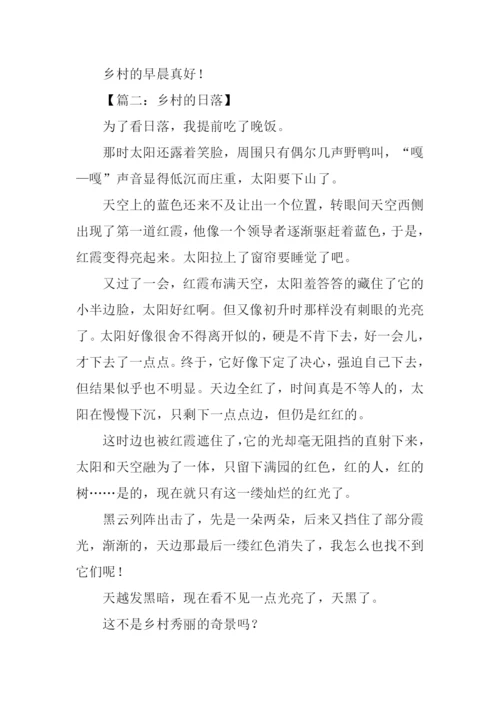 乡村的早晨真好！

【篇二：乡村的日落】

为了看日落，我提前吃了晚饭。

那时太阳还露着笑脸，周围只有偶尔几声野鸭叫，“嘎—嘎”声音显得低沉而庄重，太阳要下山了。

天空上的蓝色还来不及让出一个位置，转眼间天空西侧出现了第一道红霞，他像一个领导者逐渐驱赶着蓝色，于是，红霞变得亮起来。太阳拉上了窗帘要睡觉了吧。

又过了一会，红霞布满天空，太阳羞答答的藏住了它的小半边脸，太阳好红啊。但又像初升时那样没有刺眼的光亮了。太阳好像很舍不得离开似的，硬是不肯下去，好一会儿，才下去了一点点。终于，它好像下定了决心，强迫自己下去，但结果似乎也不明显。天边全红了，时间真是不等人的，太阳在慢慢下沉，只剩下一点点边，但仍是红红的。

这时边也被红霞遮住了，它的光却毫无阻挡的直射下来，太阳和天空融为了一体，只留下满园的红色，红的人，红的树……是的，现在就只有这一缕灿烂的红光了。

黑云列阵出击了，先是一朵两朵，后来又挡住了部分霞光，渐渐的，天边那最后一缕红色消失了，我怎么也找不到它们呢！

天越发黑暗，现在看不见一点光亮了，天黑了。

这不是乡村秀丽的奇景吗？